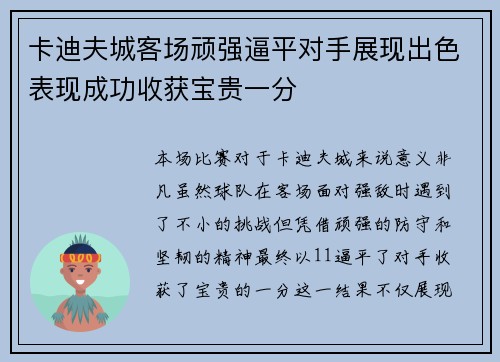 卡迪夫城客场顽强逼平对手展现出色表现成功收获宝贵一分

本场比赛对于卡迪夫城来说意义非凡虽然球队在客场面对强敌时遇到了不小的挑战但凭借顽强的防守和坚韧的精神最终以11逼平了对手收获了宝贵的一分这一结果不仅展现